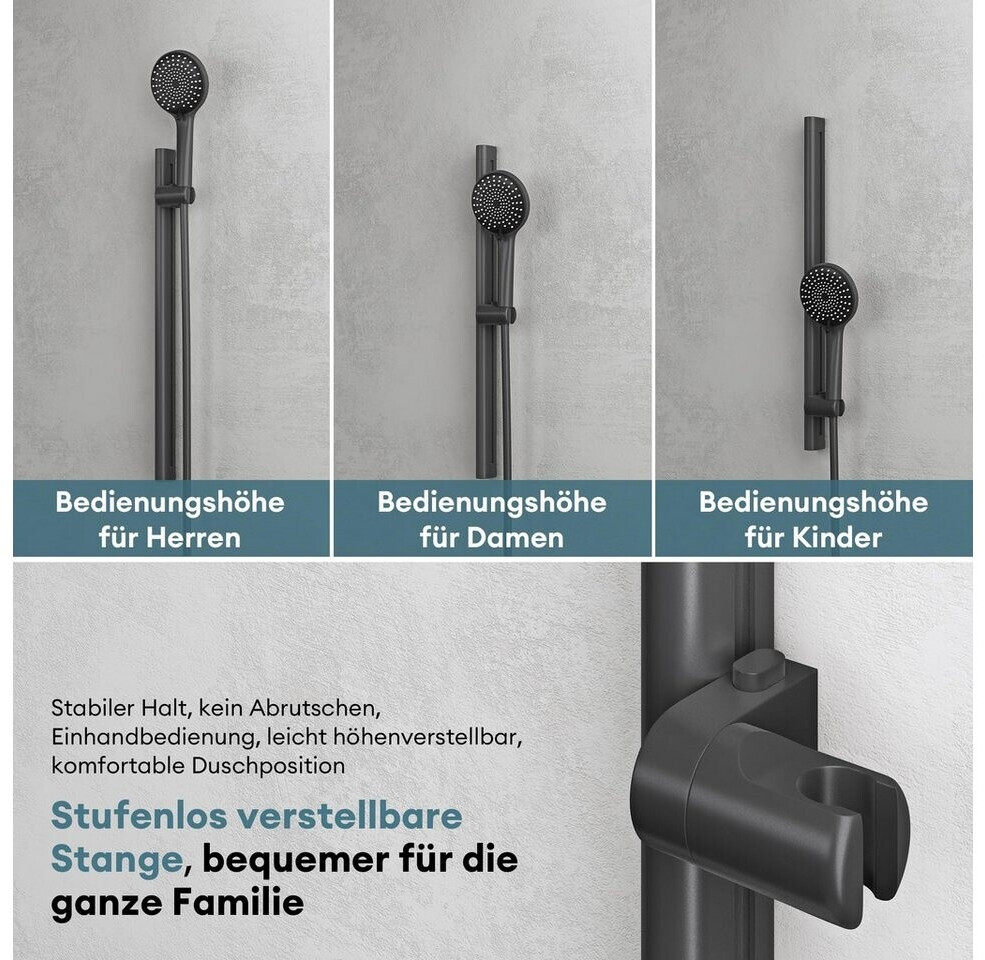 Bedienungshöhe für Herren

Bedienungshöhe für Damen

Bedienungshöhe für Kinder

Stabiler Halt, kein Abrutschen,
Einhandbedienung, leicht höhenverstellbar,
komfortable Duschposition

Stufenlos verstellbare Stange, bequemer für die ganze Familie